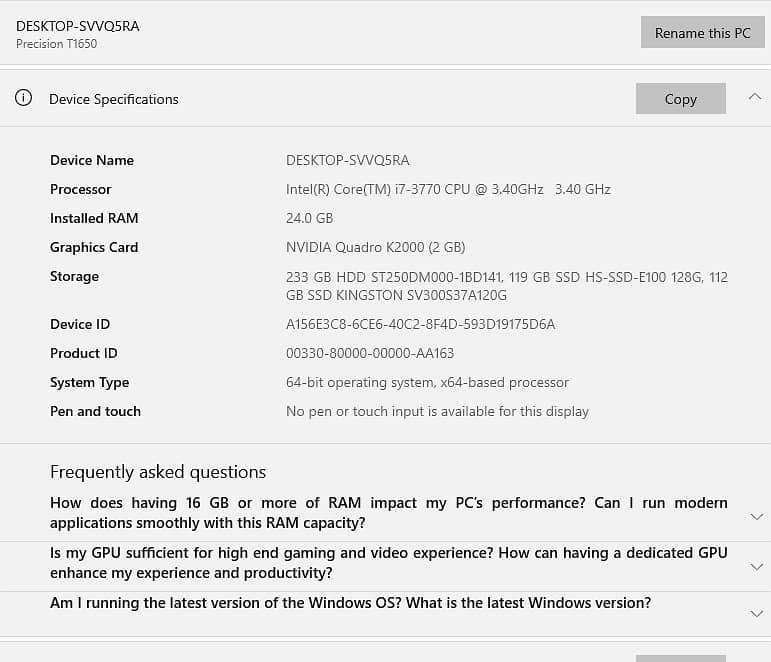 DESKTOP-SVVQ5RA
Precision T1650

Rename this PC

Device Specifications

Copy

| | |
|---|---|
| Device Name | DESKTOP-SVVQ5RA |
| Processor | Intel(R) Core(TM) i7-3770 CPU @ 3.40GHz 3.40 GHz |
| Installed RAM | 24.0 GB |
| Graphics Card | NVIDIA Quadro K2000 (2 GB) |
| Storage | 233 GB HDD ST250DM000-1BD141, 119 GB SSD HS-SSD-E100 128G, 112 GB SSD KINGSTON SV300S37A120G |
| Device ID | A156E3C8-6CE6-40C2-8F4D-593D19175D6A |
| Product ID | 00330-80000-00000-AA163 |
| System Type | 64-bit operating system, x64-based processor |
| Pen and touch | No pen or touch input is available for this display |

Frequently asked questions

How does having 16 GB or more of RAM impact my PC's performance? Can I run modern applications smoothly with this RAM capacity?

Is my GPU sufficient for high end gaming and video experience? How can having a dedicated GPU enhance my experience and productivity?

Am I running the latest version of the Windows OS? What is the latest Windows version?